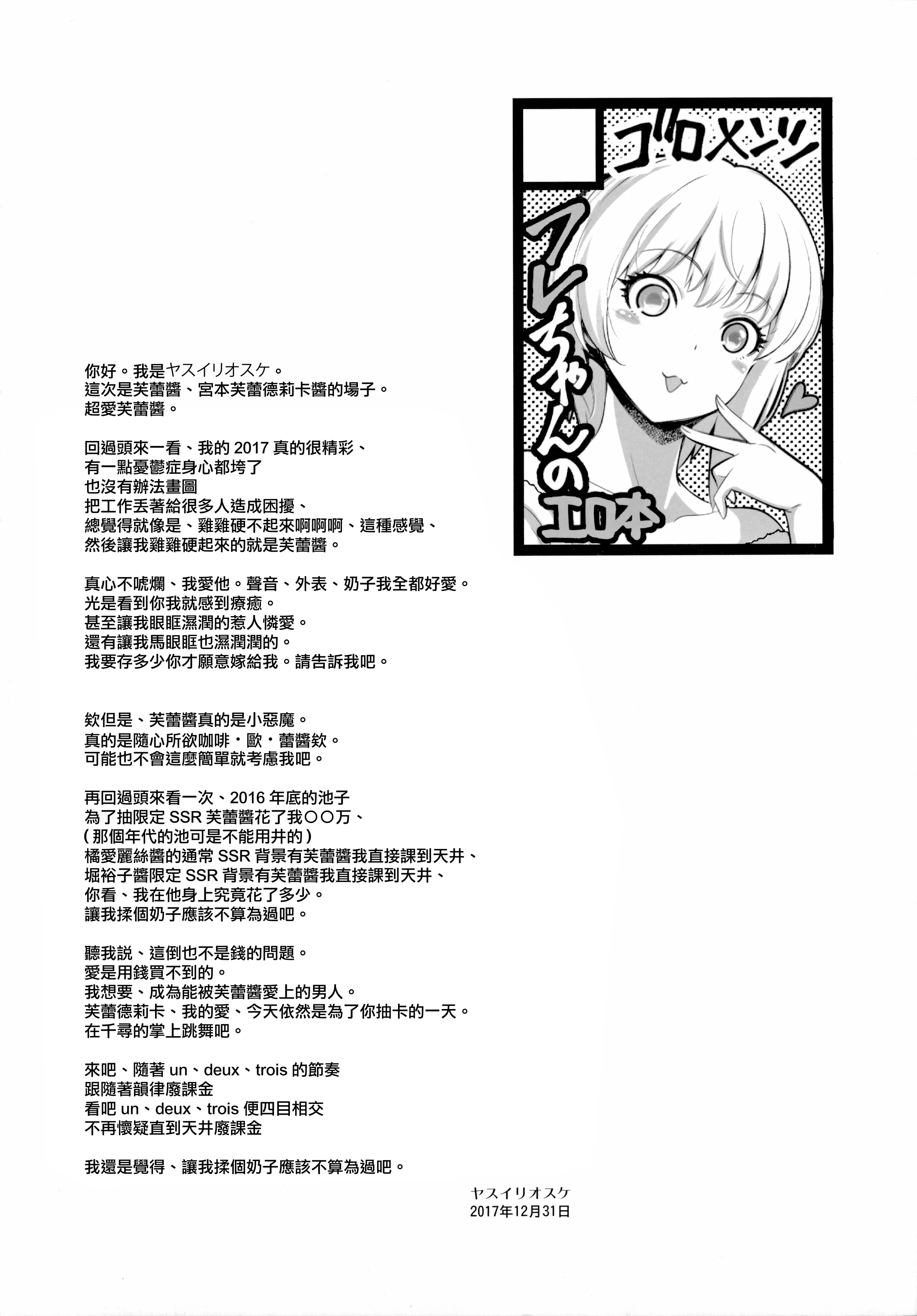 ゴロメンツ

フレちゃんのエロ本

你好。我是ヤスイリオスケ。
這次是芙蕾醬、宮本芙蕾德莉卡醬的場子。
超愛芙蕾醬。

回過頭來一看、我的2017真的很精彩、
有一點憂鬱症身心都垮了
也沒有辦法畫圖
把工作丟著給很多人造成困擾、
總覺得就像是、雞雞硬不起來啊啊啊、這種感覺、
然後讓我雞雞硬起來的就是芙蕾醬。

真心不唬爛、我愛他。聲音、外表、奶子我全都好愛。
光是看到你我就感到療癒。
甚至讓我眼眶濕潤的惹人憐愛。
還有讓我馬眼眶也濕潤潤的。
我要存多少你才願意嫁給我。請告訴我吧。

欸但是、芙蕾醬真的是小惡魔。
真的是隨心所欲咖啡・歐・蕾醬欸。
可能也不會這麼簡單就考慮我吧。

再回過頭來看一次、2016年底的池子
為了抽限定SSR芙蕾醬花了我〇〇万、
（那個年代的池可是不能用井的）
橘愛麗絲醬的通常SSR背景有芙蕾醬我直接課到天井、
堀裕子醬限定SSR背景有芙蕾醬我直接課到天井、
你看、我在他身上究竟花了多少。
讓我揉個奶子應該不算為過吧。

聽我說、這倒也不是錢的問題。
愛是用錢買不到的。
我想要、成為能被芙蕾醬愛上的男人。
芙蕾德莉卡、我的愛、今天依然是為了你抽卡的一天。
在千尋的掌上跳舞吧。

來吧、隨著un、deux、trois的節奏
跟隨著韻律廢課金
看吧un、deux、trois便四目相交
不再懷疑直到天井廢課金

我還是覺得、讓我揉個奶子應該不算為過吧。

ヤスイリオスケ
2017年12月31日